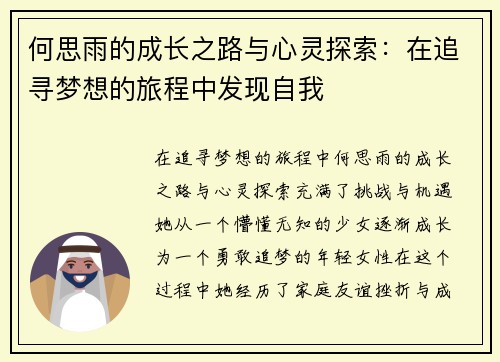 何思雨的成长之路与心灵探索：在追寻梦想的旅程中发现自我

在追寻梦想的旅程中何思雨的成长之路与心灵探索充满了挑战与机遇她从一个懵懂无知的少女逐渐成长为一个勇敢追梦的年轻女性在这个过程中她经历了家庭友谊挫折与成